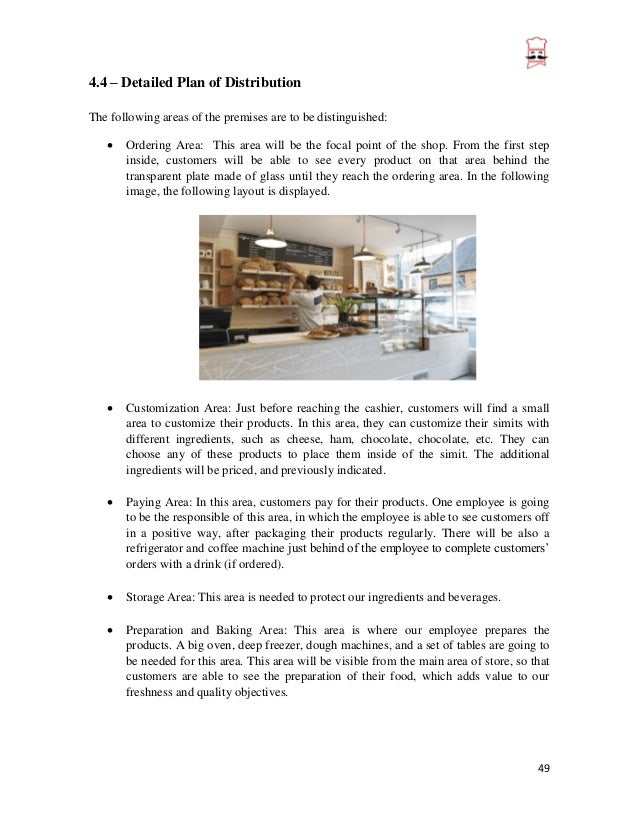 4.4 – Detailed Plan of Distribution

The following areas of the premises are to be distinguished:

• Ordering Area: This area will be the focal point of the shop. From the first step inside, customers will be able to see every product on that area behind the transparent plate made of glass until they reach the ordering area. In the following image, the following layout is displayed.

• Customization Area: Just before reaching the cashier, customers will find a small area to customize their products. In this area, they can customize their simits with different ingredients, such as cheese, ham, chocolate, chocolate, etc. They can choose any of these products to place them inside of the simit. The additional ingredients will be priced, and previously indicated.

• Paying Area: In this area, customers pay for their products. One employee is going to be the responsible of this area, in which the employee is able to see customers off in a positive way, after packaging their products regularly. There will be also a refrigerator and coffee machine just behind of the employee to complete customers' orders with a drink (if ordered).

• Storage Area: This area is needed to protect our ingredients and beverages.

• Preparation and Baking Area: This area is where our employee prepares the products. A big oven, deep freezer, dough machines, and a set of tables are going to be needed for this area. This area will be visible from the main area of store, so that customers are able to see the preparation of their food, which adds value to our freshness and quality objectives.

49